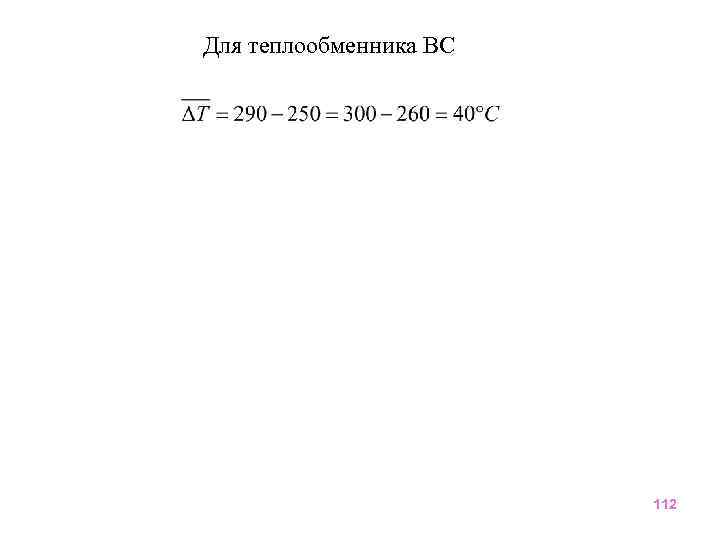 Для теплообменника ВС

$\overline{\Delta T} = 290 - 250 = 300 - 260 = 40°C$

112